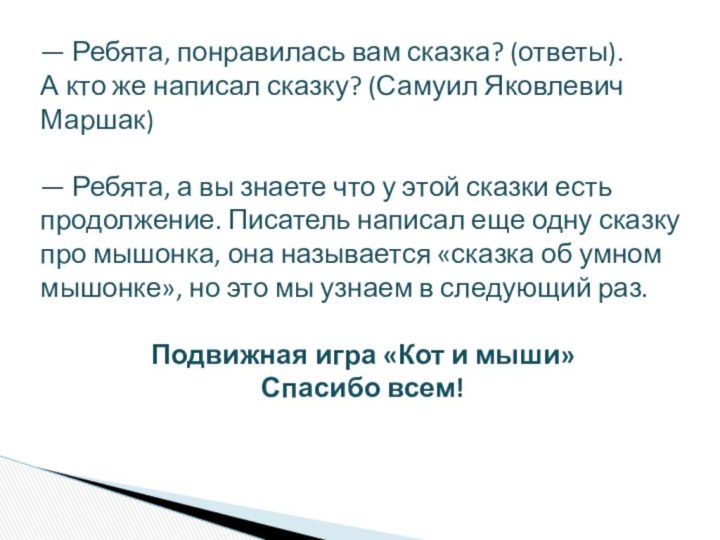 — Ребята, понравилась вам сказка? (ответы). А кто же написал сказку? (Самуил Яковлевич Маршак)

— Ребята, а вы знаете что у этой сказки есть продолжение. Писатель написал еще одну сказку про мышонка, она называется «сказка об умном мышонке», но это мы узнаем в следующий раз.

Подвижная игра «Кот и мыши»
Спасибо всем!